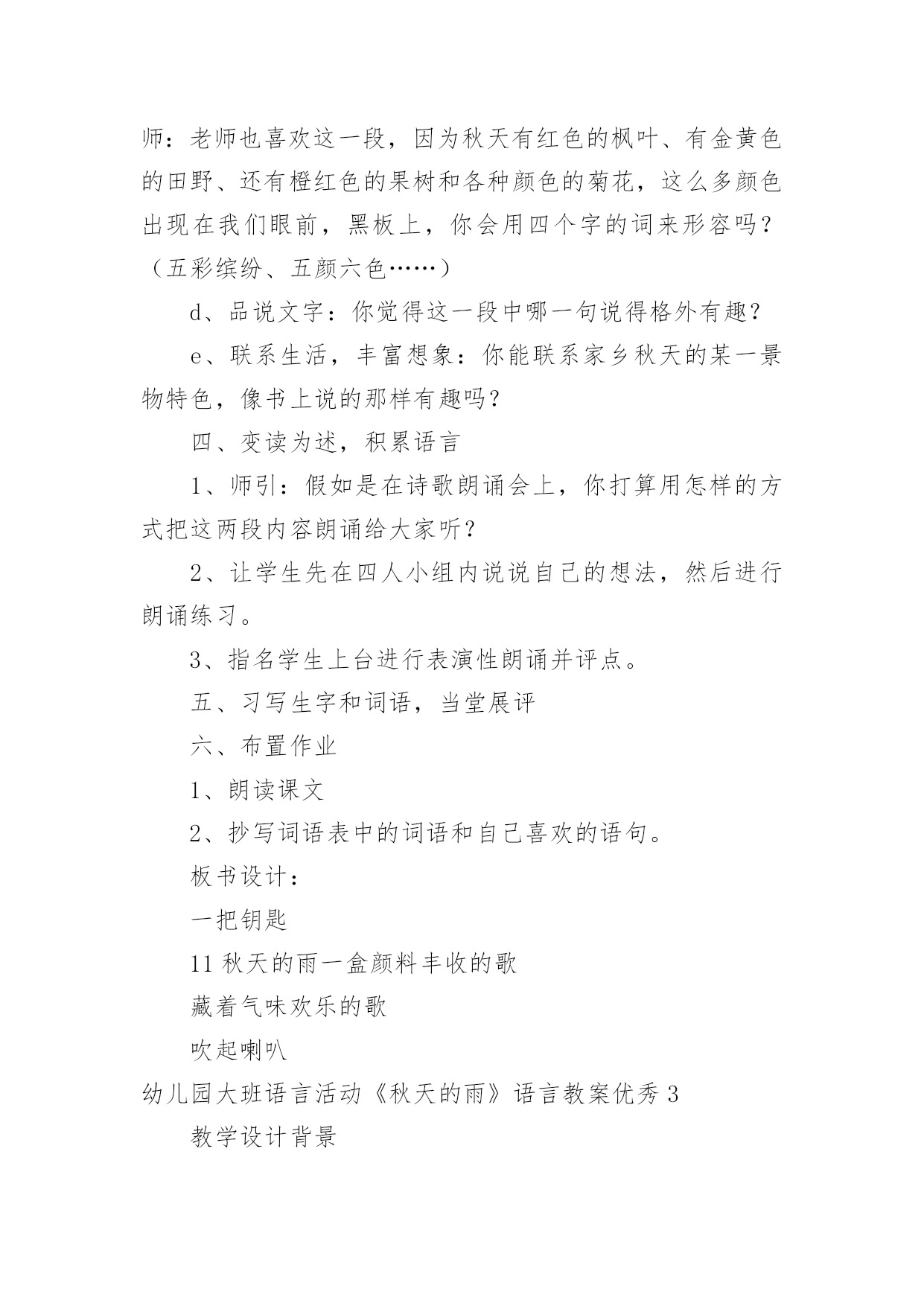 师：老师也喜欢这一段，因为秋天有红色的枫叶、有金黄色的田野、还有橙红色的果树和各种颜色的菊花，这么多颜色出现在我们眼前，黑板上，你会用四个字的词来形容吗？（五彩缤纷、五颜六色……）

d、品说文字：你觉得这一段中哪一句说得格外有趣？

e、联系生活，丰富想象：你能联系家乡秋天的某一景物特色，像书上说的那样有趣吗？

四、变读为述，积累语言

1、师引：假如是在诗歌朗诵会上，你打算用怎样的方式把这两段内容朗诵给大家听？

2、让学生先在四人小组内说说自己的想法，然后进行朗诵练习。

3、指名学生上台进行表演性朗诵并评点。

五、习写生字和词语，当堂展评

六、布置作业

1、朗读课文

2、抄写词语表中的词语和自己喜欢的语句。

板书设计：

一把钥匙

11 秋天的雨一盒颜料丰收的歌

藏着气味欢乐的歌

吹起喇叭

幼儿园大班语言活动《秋天的雨》语言教案优秀 3

教学设计背景